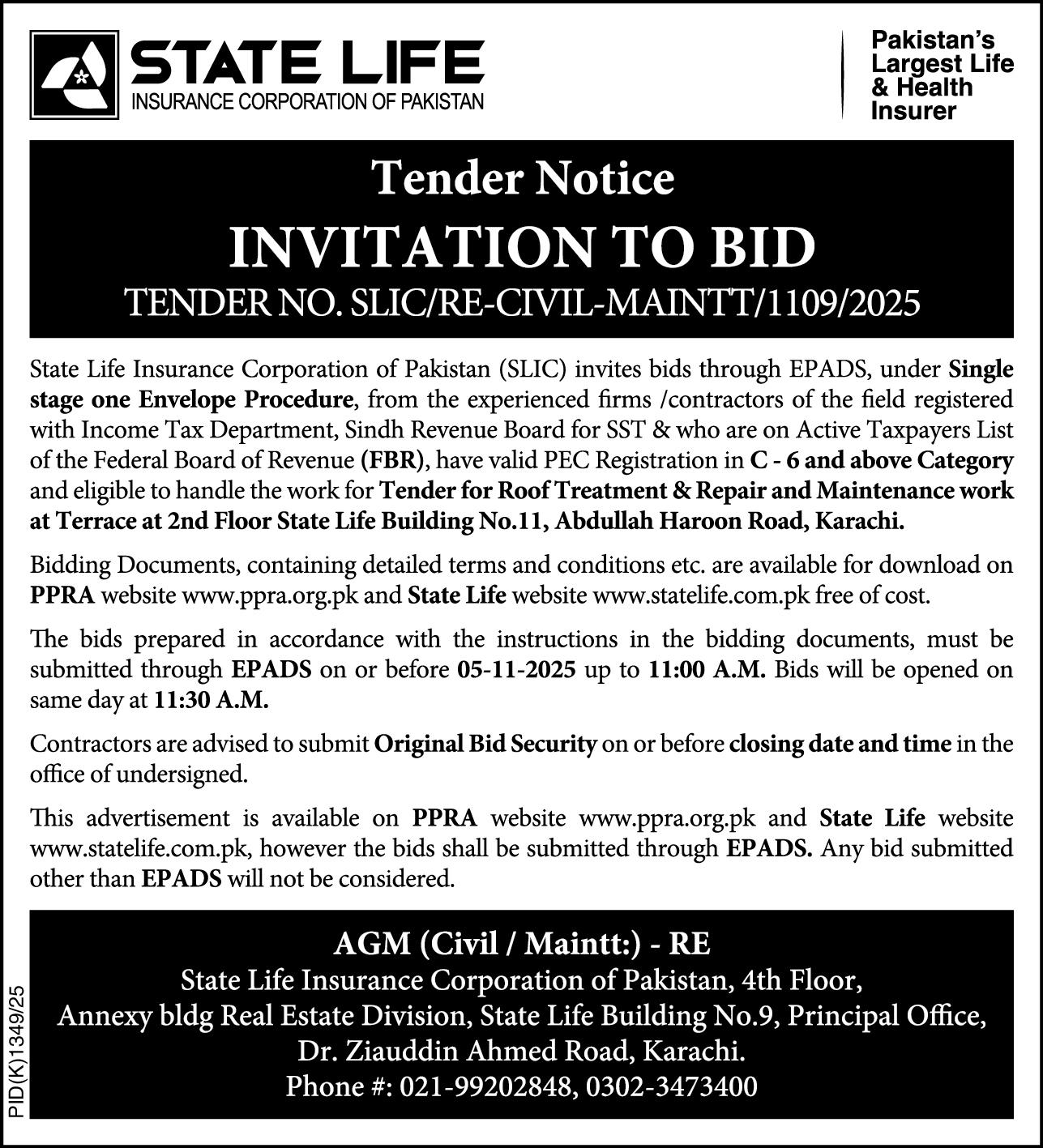 STATE LIFE
INSURANCE CORPORATION OF PAKISTAN

Pakistan's Largest Life & Health Insurer

Tender Notice
INVITATION TO BID
TENDER NO. SLIC/RE-CIVIL-MAINTT/1109/2025

State Life Insurance Corporation of Pakistan (SLIC) invites bids through EPADS, under Single stage one Envelope Procedure, from the experienced firms /contractors of the field registered with Income Tax Department, Sindh Revenue Board for SST & who are on Active Taxpayers List of the Federal Board of Revenue (FBR), have valid PEC Registration in C - 6 and above Category and eligible to handle the work for Tender for Roof Treatment & Repair and Maintenance work at Terrace at 2nd Floor State Life Building No.11, Abdullah Haroon Road, Karachi.

Bidding Documents, containing detailed terms and conditions etc. are available for download on PPRA website www.ppra.org.pk and State Life website www.statelife.com.pk free of cost.

The bids prepared in accordance with the instructions in the bidding documents, must be submitted through EPADS on or before 05-11-2025 up to 11:00 A.M. Bids will be opened on same day at 11:30 A.M.

Contractors are advised to submit Original Bid Security on or before closing date and time in the office of undersigned.

This advertisement is available on PPRA website www.ppra.org.pk and State Life website www.statelife.com.pk, however the bids shall be submitted through EPADS. Any bid submitted other than EPADS will not be considered.

AGM (Civil / Maintt:) - RE
State Life Insurance Corporation of Pakistan, 4th Floor,
Annexy bldg Real Estate Division, State Life Building No.9, Principal Office,
Dr. Ziauddin Ahmed Road, Karachi.
Phone #: 021-99202848, 0302-3473400

PID(K)1349/25